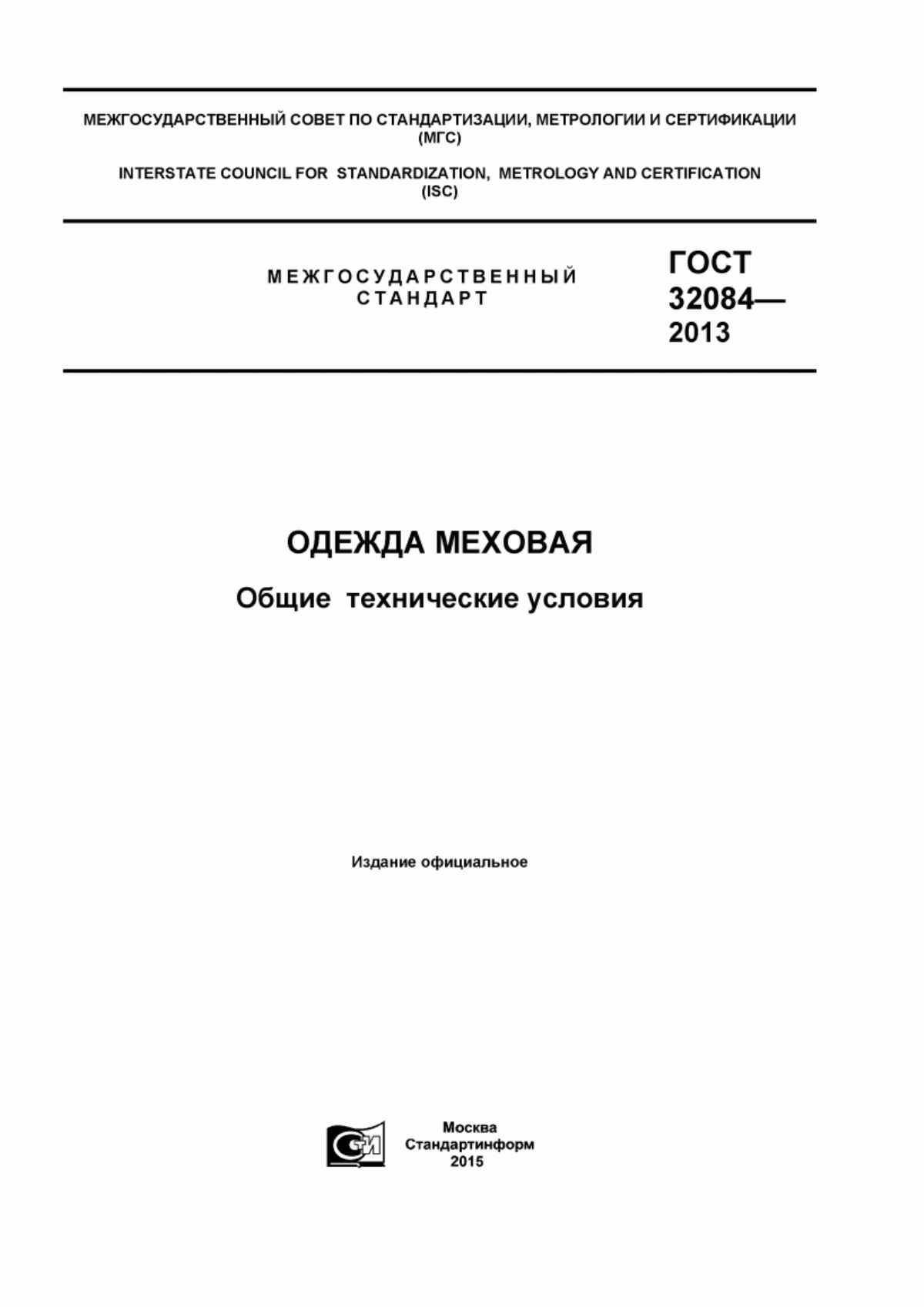 МЕЖГОСУДАРСТВЕННЫЙ СОВЕТ ПО СТАНДАРТИЗАЦИИ, МЕТРОЛОГИИ И СЕРТИФИКАЦИИ
(МГС)

INTERSTATE COUNCIL FOR STANDARDIZATION, METROLOGY AND CERTIFICATION
(ISC)

МЕЖГОСУДАРСТВЕННЫЙ
СТАНДАРТ

ГОСТ
32084—
2013

ОДЕЖДА МЕХОВАЯ

Общие технические условия

Издание официальное

СИ

Москва
Стандартинформ
2015